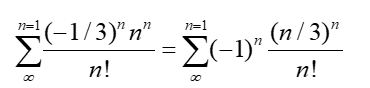 $\sum_{\infty}^{n=1}\frac{(-1/3)^n n^n}{n!}=\sum_{\infty}^{n=1}(-1)^n\frac{(n/3)^n}{n!}$